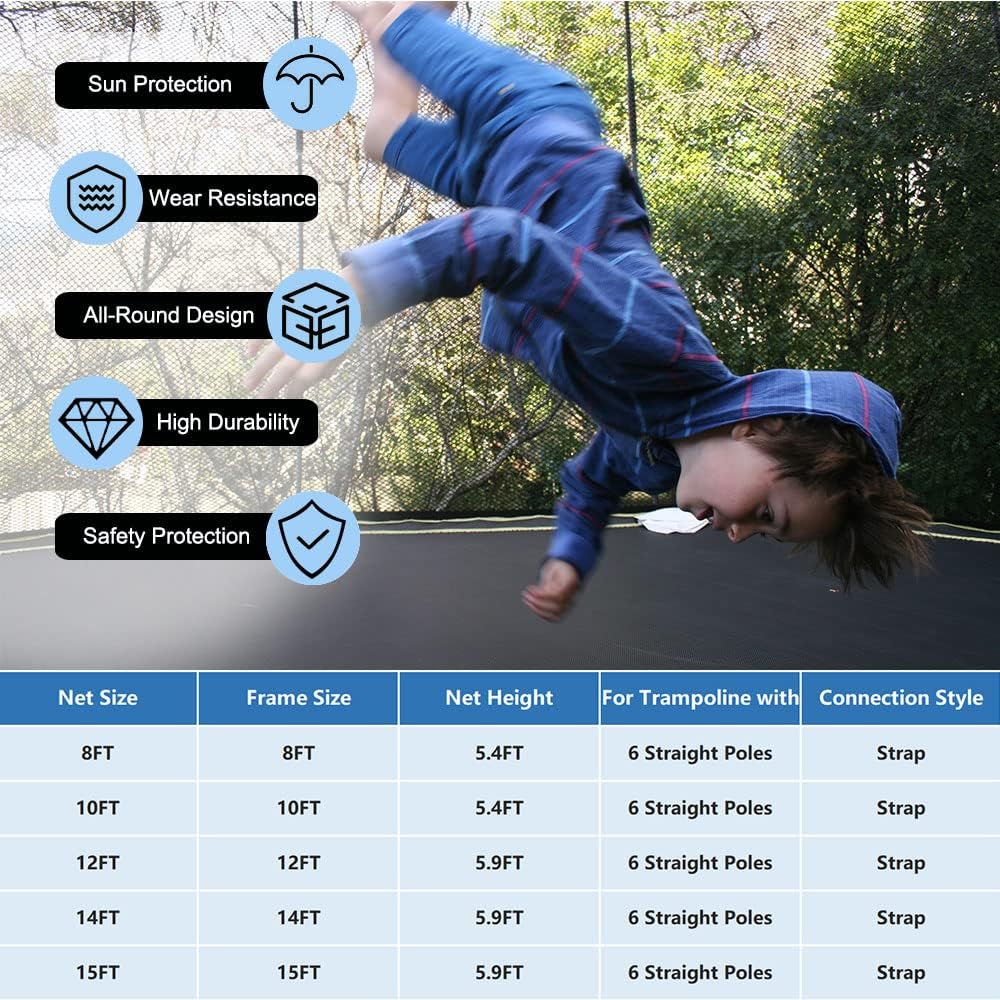 Sun Protection

Wear Resistance

All-Round Design

High Durability

Safety Protection

| Net Size | Frame Size | Net Height | For Trampoline with | Connection Style |
|---|---|---|---|---|
| 8FT | 8FT | 5.4FT | 6 Straight Poles | Strap |
| 10FT | 10FT | 5.4FT | 6 Straight Poles | Strap |
| 12FT | 12FT | 5.9FT | 6 Straight Poles | Strap |
| 14FT | 14FT | 5.9FT | 6 Straight Poles | Strap |
| 15FT | 15FT | 5.9FT | 6 Straight Poles | Strap |